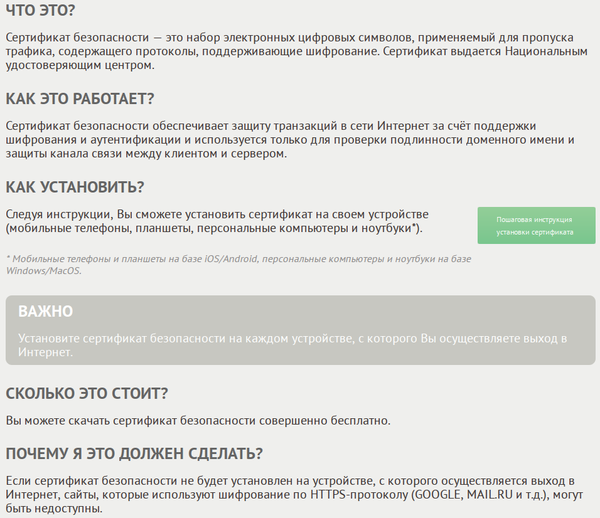 ЧТО ЭТО?

Сертификат безопасности — это набор электронных цифровых символов, применяемый для пропуска трафика, содержащего протоколы, поддерживающие шифрование. Сертификат выдается Национальным удостоверяющим центром.

КАК ЭТО РАБОТАЕТ?

Сертификат безопасности обеспечивает защиту транзакций в сети Интернет за счёт поддержки шифрования и аутентификации и используется только для проверки подлинности доменного имени и защиты канала связи между клиентом и сервером.

КАК УСТАНОВИТЬ?

Следуя инструкции, Вы сможете установить сертификат на своем устройстве (мобильные телефоны, планшеты, персональные компьютеры и ноутбуки*).

Пошаговая инструкция установки сертификата

* Мобильные телефоны и планшеты на базе iOS/Android, персональные компьютеры и ноутбуки на базе Windows/MacOS.

ВАЖНО

Установите сертификат безопасности на каждом устройстве, с которого Вы осуществляете выход в Интернет.

СКОЛЬКО ЭТО СТОИТ?

Вы можете скачать сертификат безопасности совершенно бесплатно.

ПОЧЕМУ Я ЭТО ДОЛЖЕН СДЕЛАТЬ?

Если сертификат безопасности не будет установлен на устройстве, с которого осуществляется выход в Интернет, сайты, которые используют шифрование по HTTPS-протоколу (GOOGLE, MAIL.RU и т.д.), могут быть недоступны.